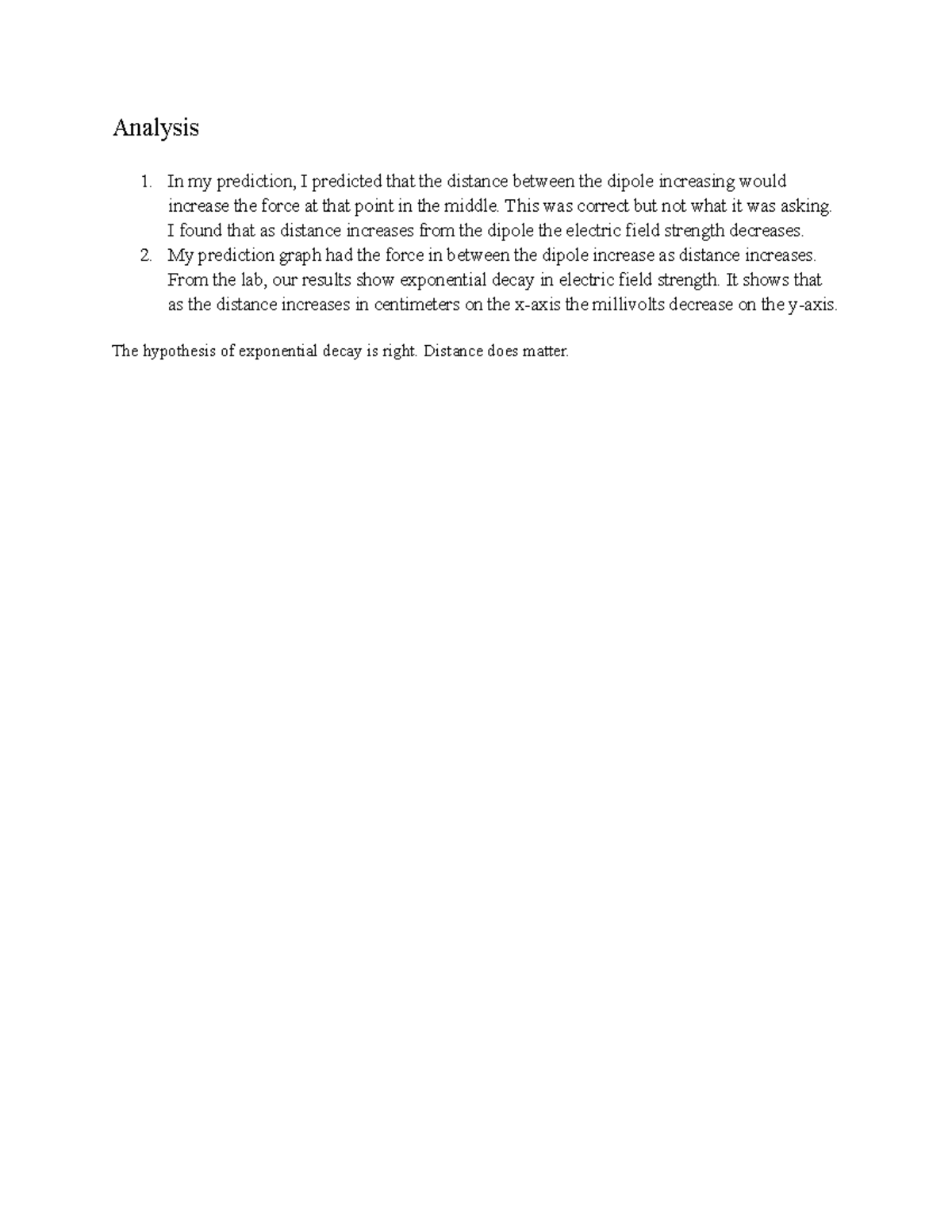 Analysis

1. In my prediction, I predicted that the distance between the dipole increasing would increase the force at that point in the middle. This was correct but not what it was asking. I found that as distance increases from the dipole the electric field strength decreases.
2. My prediction graph had the force in between the dipole increase as distance increases. From the lab, our results show exponential decay in electric field strength. It shows that as the distance increases in centimeters on the x-axis the millivolts decrease on the y-axis.

The hypothesis of exponential decay is right. Distance does matter.